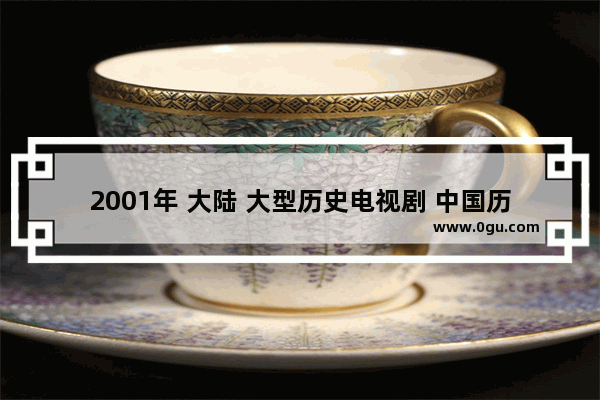 2001年 大陆 大型历史电视剧 中国历

www.0gu.com